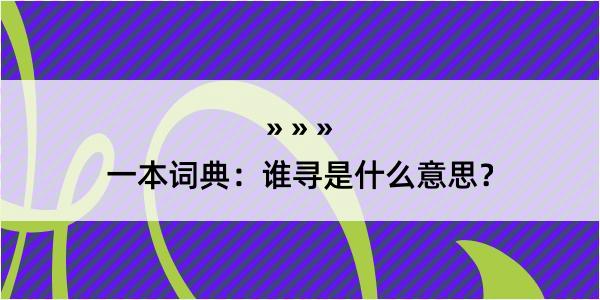 » » »
一本词典：谁寻是什么意思？